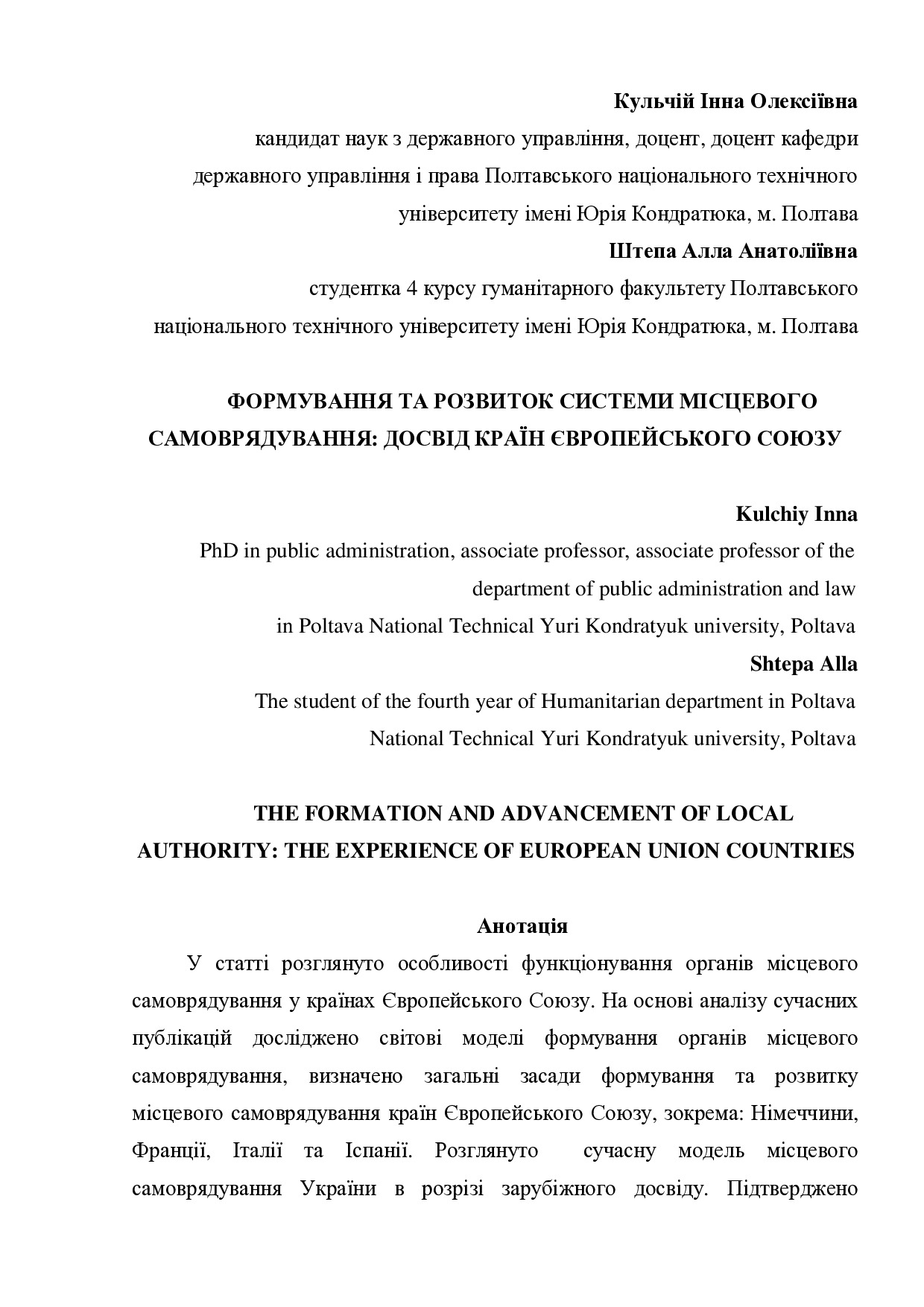 Кульчій Інна Олексіївна
кандидат наук з державного управління, доцент, доцент кафедри державного управління і права Полтавського національного технічного університету імені Юрія Кондратюка, м. Полтава
Штепа Алла Анатоліївна
студентка 4 курсу гуманітарного факультету Полтавського національного технічного університету імені Юрія Кондратюка, м. Полтава

ФОРМУВАННЯ ТА РОЗВИТОК СИСТЕМИ МІСЦЕВОГО САМОВРЯДУВАННЯ: ДОСВІД КРАЇН ЄВРОПЕЙСЬКОГО СОЮЗУ

Kulchiy Inna
PhD in public administration, associate professor, associate professor of the department of public administration and law in Poltava National Technical Yuri Kondratyuk university, Poltava
Shtepa Alla
The student of the fourth year of Humanitarian department in Poltava National Technical Yuri Kondratyuk university, Poltava

THE FORMATION AND ADVANCEMENT OF LOCAL AUTHORITY: THE EXPERIENCE OF EUROPEAN UNION COUNTRIES

Анотація
У статті розглянуто особливості функціонування органів місцевого самоврядування у країнах Європейського Союзу. На основі аналізу сучасних публікацій досліджено світові моделі формування органів місцевого самоврядування, визначено загальні засади формування та розвитку місцевого самоврядування країн Європейського Союзу, зокрема: Німеччини, Франції, Італії та Іспанії. Розглянуто сучасну модель місцевого самоврядування України в розрізі зарубіжного досвіду. Підтверджено